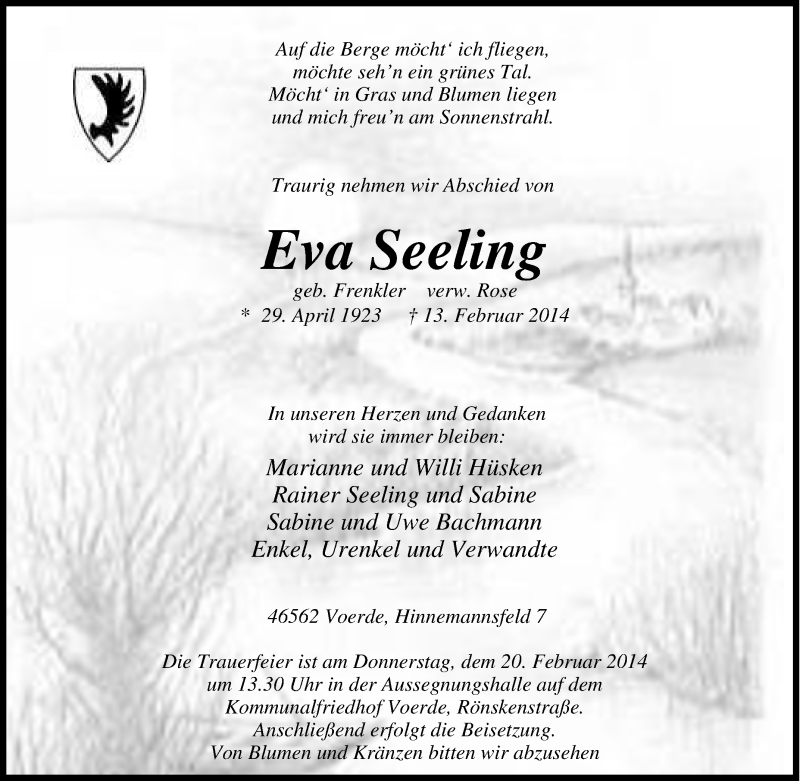 Auf die Berge möcht' ich fliegen,
möchte seh'n ein grünes Tal.
Möcht' in Gras und Blumen liegen
und mich freu'n am Sonnenstrahl.

Traurig nehmen wir Abschied von

Eva Seeling

geb. Frenkler verw. Rose
* 29. April 1923 † 13. Februar 2014

In unseren Herzen und Gedanken
wird sie immer bleiben:

Marianne und Willi Hüsken
Rainer Seeling und Sabine
Sabine und Uwe Bachmann
Enkel, Urenkel und Verwandte

46562 Voerde, Hinnemannsfeld 7

Die Trauerfeier ist am Donnerstag, dem 20. Februar 2014
um 13.30 Uhr in der Aussegnungshalle auf dem
Kommunalfriedhof Voerde, Rönskenstraße.
Anschließend erfolgt die Beisetzung.
Von Blumen und Kränzen bitten wir abzusehen